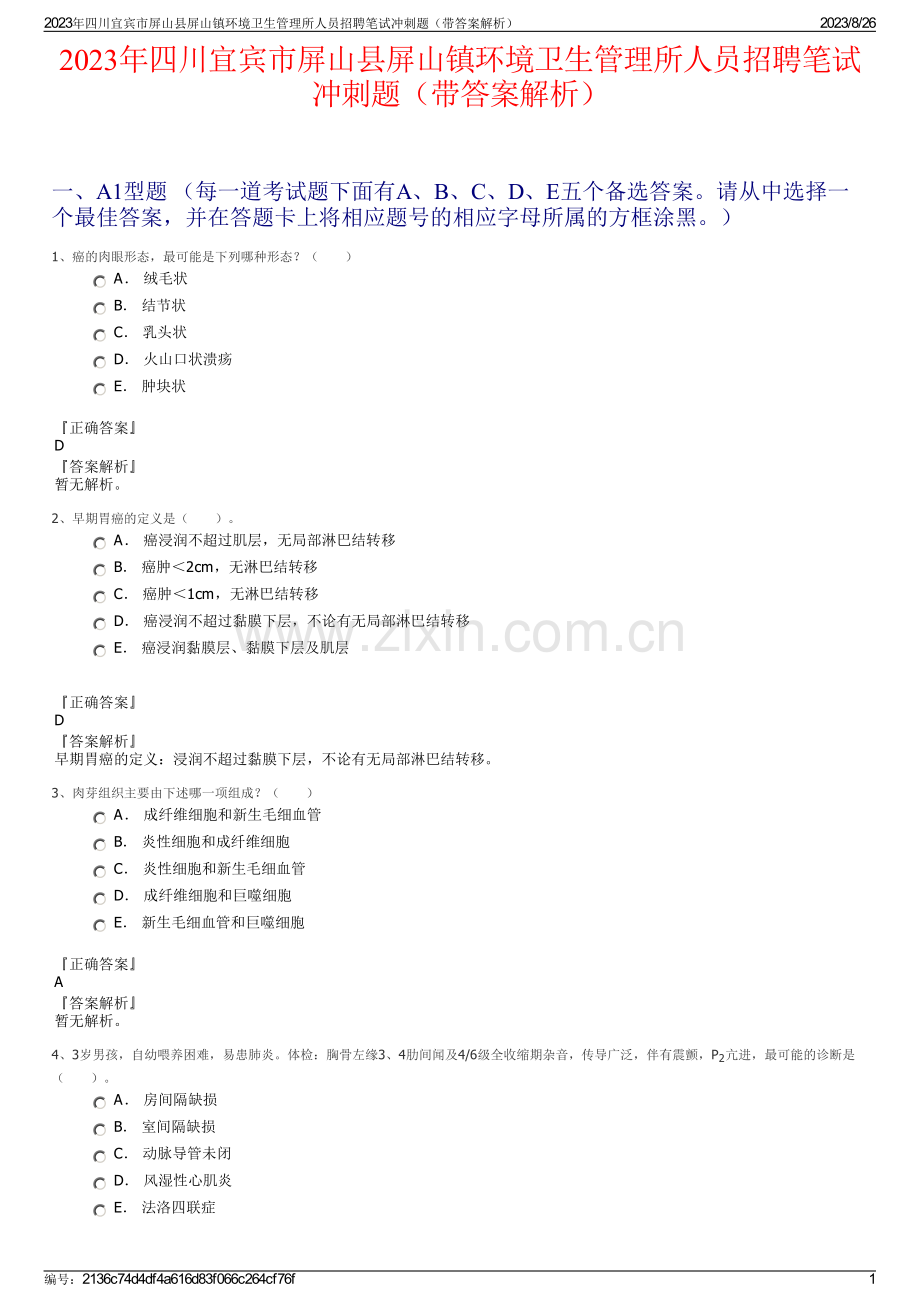 2023年四川宜宾市屏山县屏山镇环境卫生管理所人员招聘笔试冲刺题（带答案解析）

2023/8/26

2023年四川宜宾市屏山县屏山镇环境卫生管理所人员招聘笔试冲刺题（带答案解析）

一、A1型题 （每一道考试题下面有A、B、C、D、E五个备选答案。请从中选择一个最佳答案，并在答题卡上将相应题号的相应字母所属的方框涂黑。）

1、癌的肉眼形态，最可能是下列哪种形态？（　　）

A． 绒毛状
B． 结节状
C． 乳头状
D． 火山口状溃疡
E． 肿块状

『正确答案』
D
『答案解析』
暂无解析。

2、早期胃癌的定义是（　　）。

A． 癌浸润不超过肌层，无局部淋巴结转移
B． 癌肿＜2cm，无淋巴结转移
C． 癌肿＜1cm，无淋巴结转移
D． 癌浸润不超过黏膜下层，不论有无局部淋巴结转移
E． 癌浸润黏膜层、黏膜下层及肌层

www.zixin.com.cn

『正确答案』
D
『答案解析』
早期胃癌的定义：浸润不超过黏膜下层，不论有无局部淋巴结转移。

3、肉芽组织主要由下述哪一项组成？（　　）

A． 成纤维细胞和新生毛细血管
B． 炎性细胞和成纤维细胞
C． 炎性细胞和新生毛细血管
D． 成纤维细胞和巨噬细胞
E． 新生毛细血管和巨噬细胞

『正确答案』
A
『答案解析』
暂无解析。

4、3岁男孩，自幼喂养困难，易患肺炎。体检：胸骨左缘3、4肋间闻及4/6级全收缩期杂音，传导广泛，伴有震颤，$P_2$亢进，最可能的诊断是（　　）。

A． 房间隔缺损
B． 室间隔缺损
C． 动脉导管未闭
D． 风湿性心肌炎
E． 法洛四联症

编号：2136c74d4df4a616d83f066c264cf76f

1